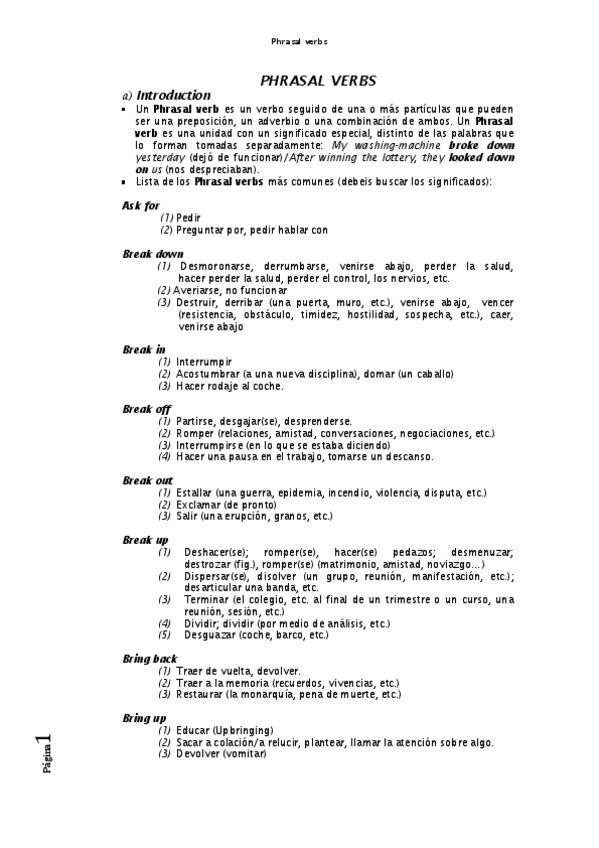 Phrasal verbs

PHRASAL VERBS

a) Introduction

▪ Un Phrasal verb es un verbo seguido de una o más partículas que pueden ser una preposición, un adverbio o una combinación de ambos. Un Phrasal verb es una unidad con un significado especial, distinto de las palabras que lo forman tomadas separadamente: My washing-machine broke down yesterday (dejó de funcionar)/After winning the lottery, they looked down on us (nos despreciaban).
▪ Lista de los Phrasal verbs más comunes (debeis buscar los significados):

Ask for
(1) Pedir
(2) Preguntar por, pedir hablar con

Break down
(1) Desmoronarse, derrumbarse, venirse abajo, perder la salud, hacer perder la salud, perder el control, los nervios, etc.
(2) Averiarse, no funcionar
(3) Destruir, derribar (una puerta, muro, etc.), venirse abajo, vencer (resistencia, obstáculo, timidez, hostilidad, sospecha, etc.), caer, venirse abajo

Break in
(1) Interrumpir
(2) Acostumbrar (a una nueva disciplina), domar (un caballo)
(3) Hacer rodaje al coche.

Break off
(1) Partirse, desgajar(se), desprenderse.
(2) Romper (relaciones, amistad, conversaciones, negociaciones, etc.)
(3) Interrumpirse (en lo que se estaba diciendo)
(4) Hacer una pausa en el trabajo, tomarse un descanso.

Break out
(1) Estallar (una guerra, epidemia, incendio, violencia, disputa, etc.)
(2) Exclamar (de pronto)
(3) Salir (una erupción, granos, etc.)

Break up
(1) Deshacer(se); romper(se), hacer(se) pedazos; desmenuzar; destrozar (fig.), romper(se) (matrimonio, amistad, noviazgo...)
(2) Dispersar(se), disolver (un grupo, reunión, manifestación, etc.); desarticular una banda, etc.
(3) Terminar (el colegio, etc. al final de un trimestre o un curso, una reunión, sesión, etc.)
(4) Dividir; dividir (por medio de análisis, etc.)
(5) Desguazar (coche, barco, etc.)

Bring back
(1) Traer de vuelta, devolver.
(2) Traer a la memoria (recuerdos, vivencias, etc.)
(3) Restaurar (la monarquía, pena de muerte, etc.)

Bring up
(1) Educar (Upbringing)
(2) Sacar a colación/a relucir, plantear, llamar la atención sobre algo.
(3) Devolver (vomitar)

Página 1